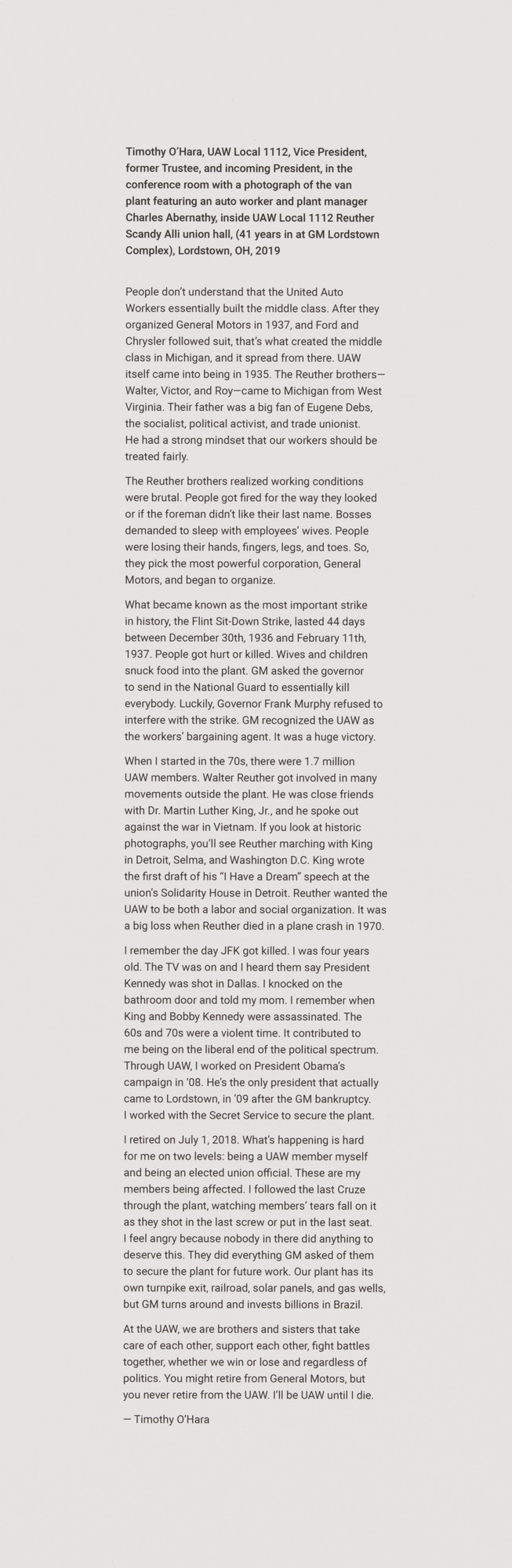 Timothy O'Hara, UAW Local 1112, Vice President, former Trustee, and incoming President, in the conference room with a photograph of the van plant featuring an auto worker and plant manager Charles Abernathy, inside UAW Local 1112 Reuther Scandy Alli union hall, (41 years in at GM Lordstown Complex), Lordstown, OH, 2019

People don't understand that the United Auto Workers essentially built the middle class. After they organized General Motors in 1937, and Ford and Chrysler followed suit, that's what created the middle class in Michigan, and it spread from there. UAW itself came into being in 1935. The Reuther brothers—Walter, Victor, and Roy—came to Michigan from West Virginia. Their father was a big fan of Eugene Debs, the socialist, political activist, and trade unionist. He had a strong mindset that our workers should be treated fairly.

The Reuther brothers realized working conditions were brutal. People got fired for the way they looked or if the foreman didn't like their last name. Bosses demanded to sleep with employees' wives. People were losing their hands, fingers, legs, and toes. So, they pick the most powerful corporation, General Motors, and began to organize.

What became known as the most important strike in history, the Flint Sit-Down Strike, lasted 44 days between December 30th, 1936 and February 11th, 1937. People got hurt or killed. Wives and children snuck food into the plant. GM asked the governor to send in the National Guard to essentially kill everybody. Luckily, Governor Frank Murphy refused to interfere with the strike. GM recognized the UAW as the workers' bargaining agent. It was a huge victory.

When I started in the 70s, there were 1.7 million UAW members. Walter Reuther got involved in many movements outside the plant. He was close friends with Dr. Martin Luther King, Jr., and he spoke out against the war in Vietnam. If you look at historic photographs, you'll see Reuther marching with King in Detroit, Selma, and Washington D.C. King wrote the first draft of his "I Have a Dream" speech at the union's Solidarity House in Detroit. Reuther wanted the UAW to be both a labor and social organization. It was a big loss when Reuther died in a plane crash in 1970.

I remember the day JFK got killed. I was four years old. The TV was on and I heard them say President Kennedy was shot in Dallas. I knocked on the bathroom door and told my mom. I remember when King and Bobby Kennedy were assassinated. The 60s and 70s were a violent time. It contributed to me being on the liberal end of the political spectrum. Through UAW, I worked on President Obama's campaign in '08. He's the only president that actually came to Lordstown, in '09 after the GM bankruptcy. I worked with the Secret Service to secure the plant.

I retired on July 1, 2018. What's happening is hard for me on two levels: being a UAW member myself and being an elected union official. These are my members being affected. I followed the last Cruze through the plant, watching members' tears fall on it as they shot in the last screw or put in the last seat. I feel angry because nobody in there did anything to deserve this. They did everything GM asked of them to secure the plant for future work. Our plant has its own turnpike exit, railroad, solar panels, and gas wells, but GM turns around and invests billions in Brazil.

At the UAW, we are brothers and sisters that take care of each other, support each other, fight battles together, whether we win or lose and regardless of politics. You might retire from General Motors, but you never retire from the UAW. I'll be UAW until I die.

— Timothy O'Hara